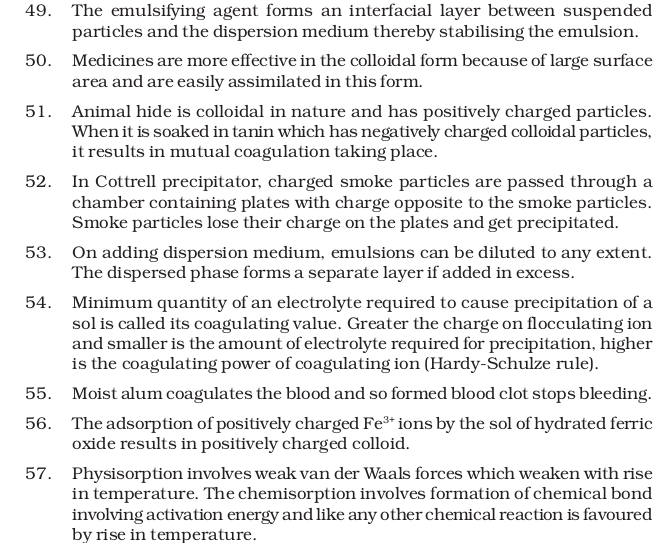 49. The emulsifying agent forms an interfacial layer between suspended particles and the dispersion medium thereby stabilising the emulsion.

50. Medicines are more effective in the colloidal form because of large surface area and are easily assimilated in this form.

51. Animal hide is colloidal in nature and has positively charged particles. When it is soaked in tanin which has negatively charged colloidal particles, it results in mutual coagulation taking place.

52. In Cottrell precipitator, charged smoke particles are passed through a chamber containing plates with charge opposite to the smoke particles. Smoke particles lose their charge on the plates and get precipitated.

53. On adding dispersion medium, emulsions can be diluted to any extent. The dispersed phase forms a separate layer if added in excess.

54. Minimum quantity of an electrolyte required to cause precipitation of a sol is called its coagulating value. Greater the charge on flocculating ion and smaller is the amount of electrolyte required for precipitation, higher is the coagulating power of coagulating ion (Hardy-Schulze rule).

55. Moist alum coagulates the blood and so formed blood clot stops bleeding.

56. The adsorption of positively charged $Fe^{3+}$ ions by the sol of hydrated ferric oxide results in positively charged colloid.

57. Physisorption involves weak van der Waals forces which weaken with rise in temperature. The chemisorption involves formation of chemical bond involving activation energy and like any other chemical reaction is favoured by rise in temperature.